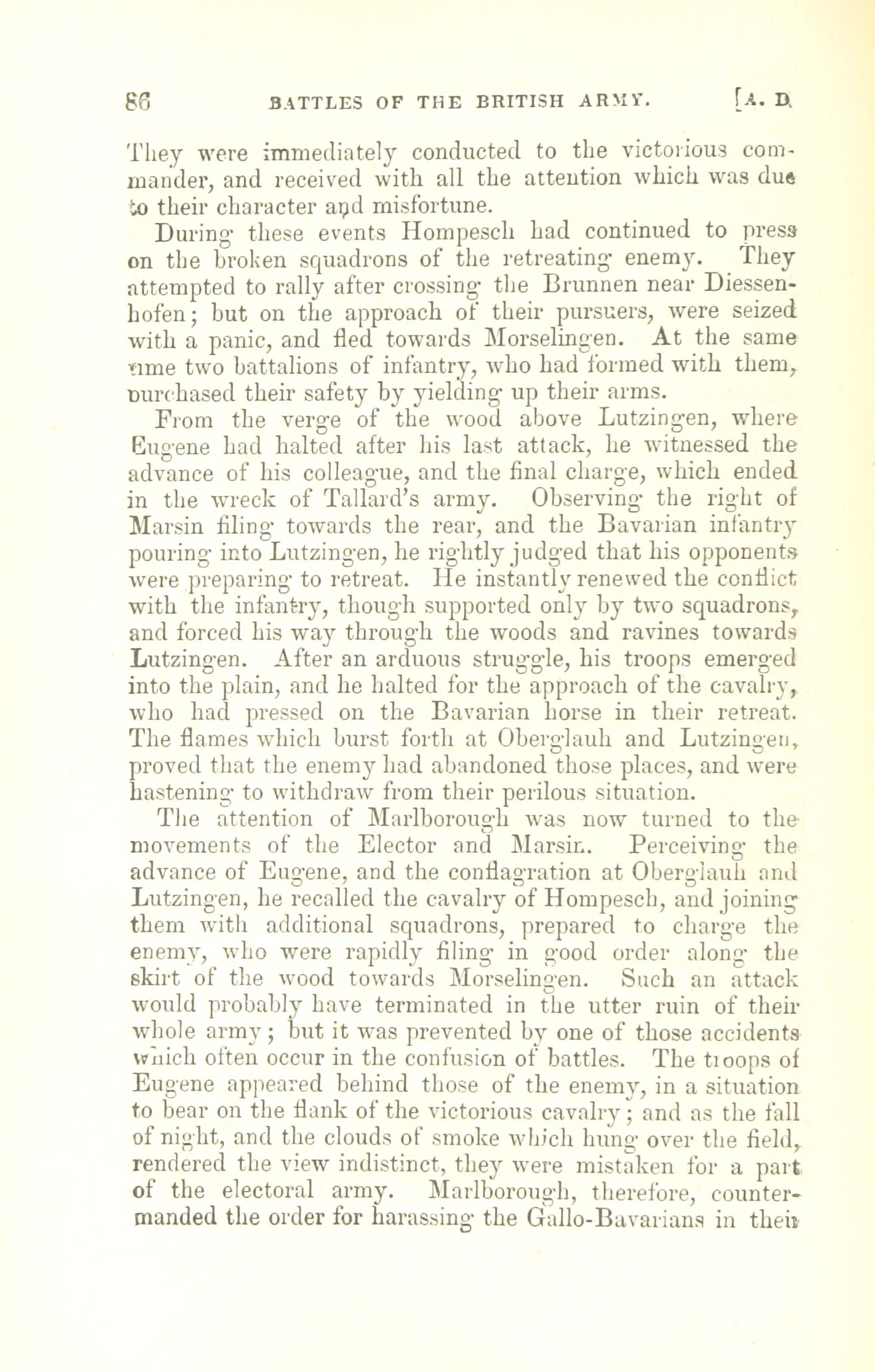 86 BATTLES OF THE BRITISH ARMY. [A. D.

They were immediately conducted to the victorious commander, and received with all the attention which was due to their character and misfortune.

During these events Hompesch had continued to press on the broken squadrons of the retreating enemy. They attempted to rally after crossing the Brunnen near Diessenhofen; but on the approach of their pursuers, were seized with a panic, and fled towards Morselingen. At the same time two battalions of infantry, who had formed with them, purchased their safety by yielding up their arms.

From the verge of the wood above Lutzingen, where Eugene had halted after his last attack, he witnessed the advance of his colleague, and the final charge, which ended in the wreck of Tallard's army. Observing the right of Marsin filing towards the rear, and the Bavarian infantry pouring into Lutzingen, he rightly judged that his opponents were preparing to retreat. He instantly renewed the conflict with the infantry, though supported only by two squadrons, and forced his way through the woods and ravines towards Lutzingen. After an arduous struggle, his troops emerged into the plain, and he halted for the approach of the cavalry, who had pressed on the Bavarian horse in their retreat. The flames which burst forth at Oberglauh and Lutzingen, proved that the enemy had abandoned those places, and were hastening to withdraw from their perilous situation.

The attention of Marlborough was now turned to the movements of the Elector and Marsin. Perceiving the advance of Eugene, and the conflagration at Oberglauh and Lutzingen, he recalled the cavalry of Hompesch, and joining them with additional squadrons, prepared to charge the enemy, who were rapidly filing in good order along the skirt of the wood towards Morselingen. Such an attack would probably have terminated in the utter ruin of their whole army; but it was prevented by one of those accidents which often occur in the confusion of battles. The troops of Eugene appeared behind those of the enemy, in a situation to bear on the flank of the victorious cavalry; and as the fall of night, and the clouds of smoke which hung over the field, rendered the view indistinct, they were mistaken for a part of the electoral army. Marlborough, therefore, countermanded the order for harassing the Gallo-Bavarians in their